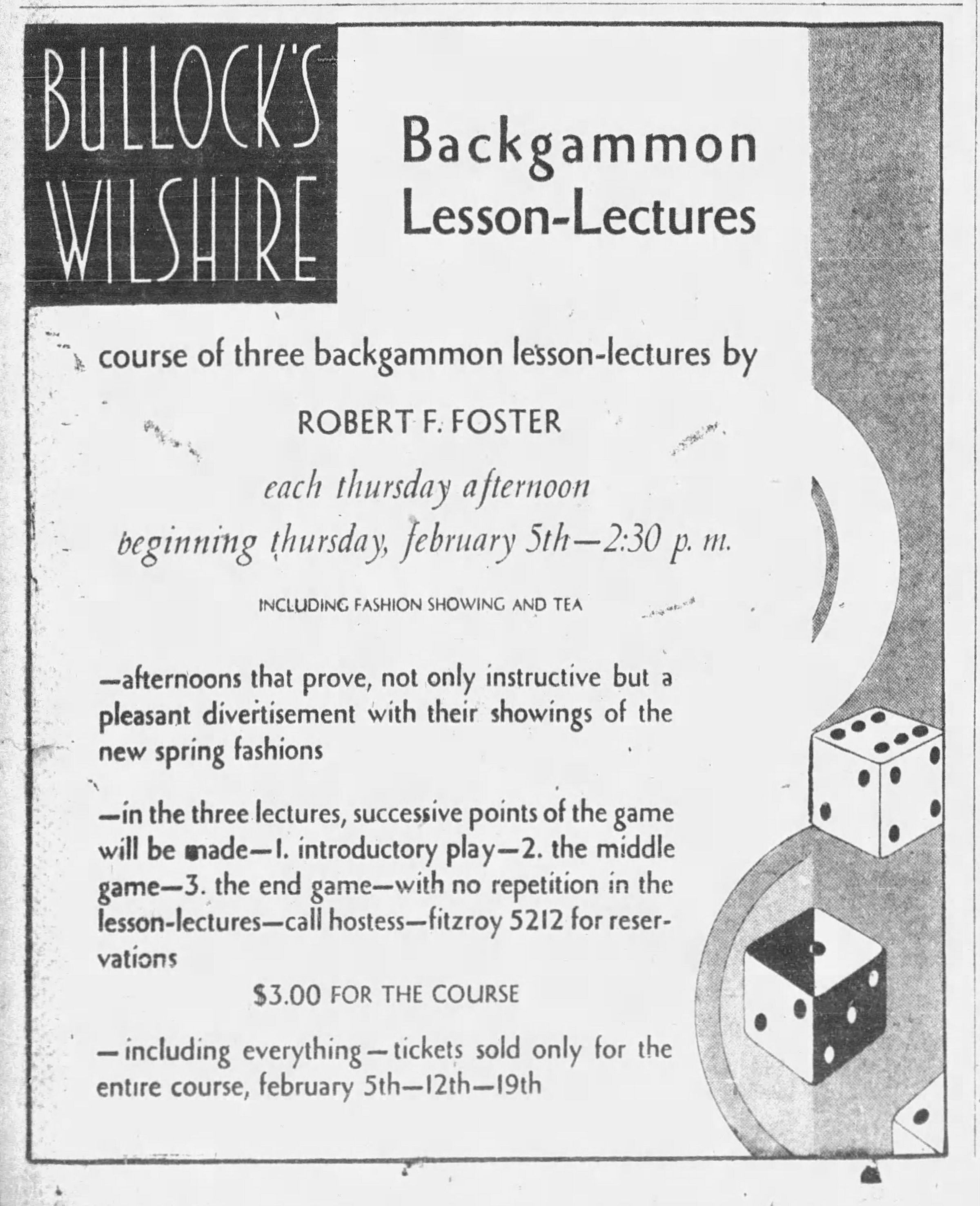 BULLOCK'S WILSHIRE

Backgammon Lesson-Lectures

course of three backgammon lesson-lectures by

ROBERT F. FOSTER

each thursday afternoon

beginning thursday, february 5th—2:30 p. m.

INCLUDING FASHION SHOWING AND TEA

—afternoons that prove, not only instructive but a pleasant divertisement with their showings of the new spring fashions

—in the three lectures, successive points of the game will be made—1. introductory play—2. the middle game—3. the end game—with no repetition in the lesson-lectures—call hostess—fitzroy 5212 for reservations

$3.00 FOR THE COURSE

—including everything—tickets sold only for the entire course, february 5th—12th—19th